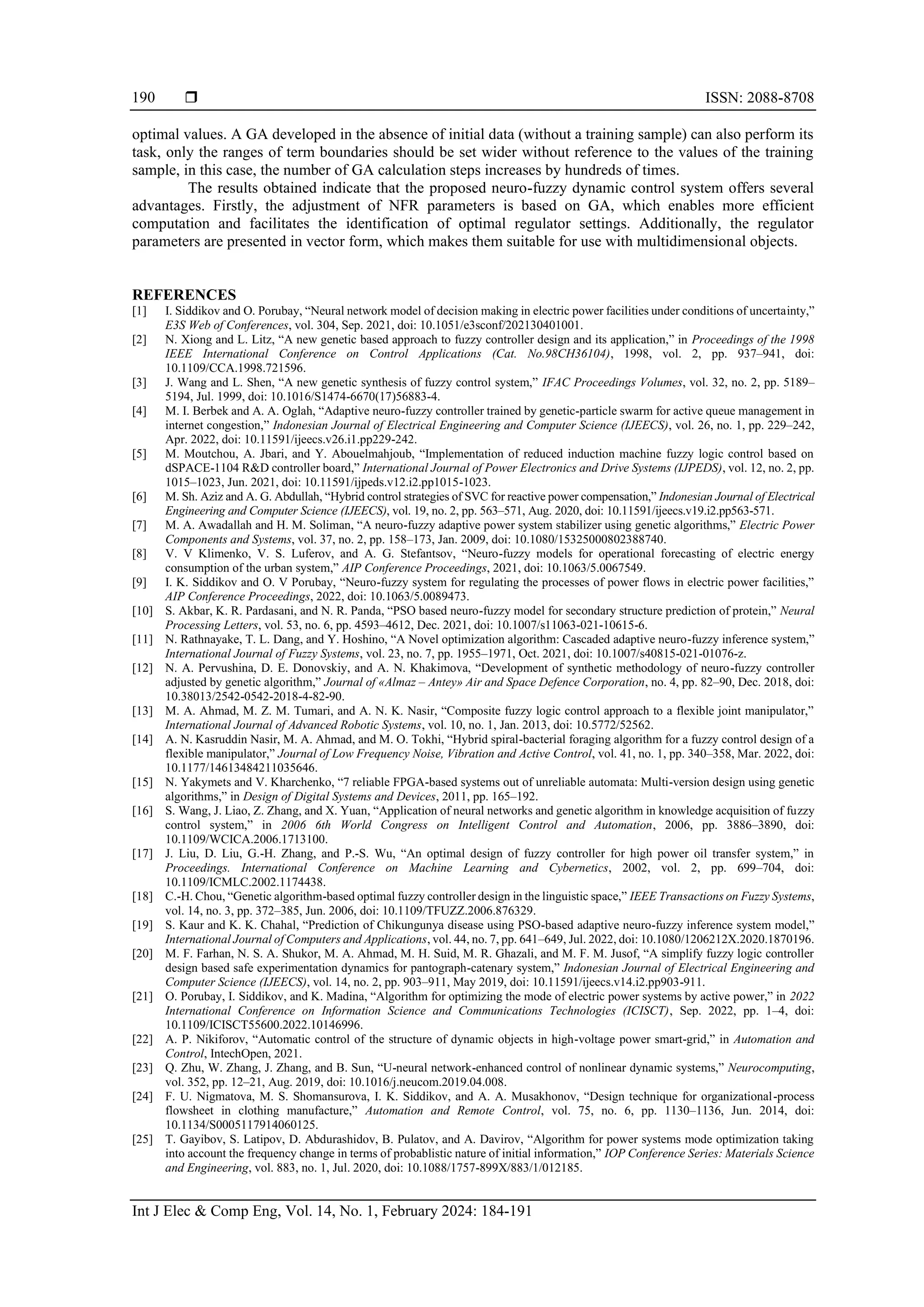 190 ❒ ISSN: 2088-8708

optimal values. A GA developed in the absence of initial data (without a training sample) can also perform its task, only the ranges of term boundaries should be set wider without reference to the values of the training sample, in this case, the number of GA calculation steps increases by hundreds of times.

The results obtained indicate that the proposed neuro-fuzzy dynamic control system offers several advantages. Firstly, the adjustment of NFR parameters is based on GA, which enables more efficient computation and facilitates the identification of optimal regulator settings. Additionally, the regulator parameters are presented in vector form, which makes them suitable for use with multidimensional objects.

REFERENCES
[1] I. Siddikov and O. Porubay, “Neural network model of decision making in electric power facilities under conditions of uncertainty,” E3S Web of Conferences, vol. 304, Sep. 2021, doi: 10.1051/e3sconf/202130401001.
[2] N. Xiong and L. Litz, “A new genetic based approach to fuzzy controller design and its application,” in Proceedings of the 1998 IEEE International Conference on Control Applications (Cat. No.98CH36104), 1998, vol. 2, pp. 937–941, doi: 10.1109/CCA.1998.721596.
[3] J. Wang and L. Shen, “A new genetic synthesis of fuzzy control system,” IFAC Proceedings Volumes, vol. 32, no. 2, pp. 5189–5194, Jul. 1999, doi: 10.1016/S1474-6670(17)56883-4.
[4] M. I. Berbek and A. A. Oglah, “Adaptive neuro-fuzzy controller trained by genetic-particle swarm for active queue management in internet congestion,” Indonesian Journal of Electrical Engineering and Computer Science (IJEECS), vol. 26, no. 1, pp. 229–242, Apr. 2022, doi: 10.11591/ijeecs.v26.i1.pp229-242.
[5] M. Moutchou, A. Jbari, and Y. Abouelmahjoub, “Implementation of reduced induction machine fuzzy logic control based on dSPACE-1104 R&D controller board,” International Journal of Power Electronics and Drive Systems (IJPEDS), vol. 12, no. 2, pp. 1015–1023, Jun. 2021, doi: 10.11591/ijpeds.v12.i2.pp1015-1023.
[6] M. Sh. Aziz and A. G. Abdullah, “Hybrid control strategies of SVC for reactive power compensation,” Indonesian Journal of Electrical Engineering and Computer Science (IJEECS), vol. 19, no. 2, pp. 563–571, Aug. 2020, doi: 10.11591/ijeecs.v19.i2.pp563-571.
[7] M. A. Awadallah and H. M. Soliman, “A neuro-fuzzy adaptive power system stabilizer using genetic algorithms,” Electric Power Components and Systems, vol. 37, no. 2, pp. 158–173, Jan. 2009, doi: 10.1080/15325000802388740.
[8] V. V Klimenko, V. S. Luferov, and A. G. Stefantsov, “Neuro-fuzzy models for operational forecasting of electric energy consumption of the urban system,” AIP Conference Proceedings, 2021, doi: 10.1063/5.0067549.
[9] I. K. Siddikov and O. V Porubay, “Neuro-fuzzy system for regulating the processes of power flows in electric power facilities,” AIP Conference Proceedings, 2022, doi: 10.1063/5.0089473.
[10] S. Akbar, K. R. Pardasani, and N. R. Panda, “PSO based neuro-fuzzy model for secondary structure prediction of protein,” Neural Processing Letters, vol. 53, no. 6, pp. 4593–4612, Dec. 2021, doi: 10.1007/s11063-021-10615-6.
[11] N. Rathnayake, T. L. Dang, and Y. Hoshino, “A Novel optimization algorithm: Cascaded adaptive neuro-fuzzy inference system,” International Journal of Fuzzy Systems, vol. 23, no. 7, pp. 1955–1971, Oct. 2021, doi: 10.1007/s40815-021-01076-z.
[12] N. A. Pervushina, D. E. Donovskiy, and A. N. Khakimova, “Development of synthetic methodology of neuro-fuzzy controller adjusted by genetic algorithm,” Journal of «Almaz – Antey» Air and Space Defence Corporation, no. 4, pp. 82–90, Dec. 2018, doi: 10.38013/2542-0542-2018-4-82-90.
[13] M. A. Ahmad, M. Z. M. Tumari, and A. N. K. Nasir, “Composite fuzzy logic control approach to a flexible joint manipulator,” International Journal of Advanced Robotic Systems, vol. 10, no. 1, Jan. 2013, doi: 10.5772/52562.
[14] A. N. Kasruddin Nasir, M. A. Ahmad, and M. O. Tokhi, “Hybrid spiral-bacterial foraging algorithm for a fuzzy control design of a flexible manipulator,” Journal of Low Frequency Noise, Vibration and Active Control, vol. 41, no. 1, pp. 340–358, Mar. 2022, doi: 10.1177/14613484211035646.
[15] N. Yakymets and V. Kharchenko, “7 reliable FPGA-based systems out of unreliable automata: Multi-version design using genetic algorithms,” in Design of Digital Systems and Devices, 2011, pp. 165–192.
[16] S. Wang, J. Liao, Z. Zhang, and X. Yuan, “Application of neural networks and genetic algorithm in knowledge acquisition of fuzzy control system,” in 2006 6th World Congress on Intelligent Control and Automation, 2006, pp. 3886–3890, doi: 10.1109/WCICA.2006.1713100.
[17] J. Liu, D. Liu, G.-H. Zhang, and P.-S. Wu, “An optimal design of fuzzy controller for high power oil transfer system,” in Proceedings. International Conference on Machine Learning and Cybernetics, 2002, vol. 2, pp. 699–704, doi: 10.1109/ICMLC.2002.1174438.
[18] C.-H. Chou, “Genetic algorithm-based optimal fuzzy controller design in the linguistic space,” IEEE Transactions on Fuzzy Systems, vol. 14, no. 3, pp. 372–385, Jun. 2006, doi: 10.1109/TFUZZ.2006.876329.
[19] S. Kaur and K. K. Chahal, “Prediction of Chikungunya disease using PSO-based adaptive neuro-fuzzy inference system model,” International Journal of Computers and Applications, vol. 44, no. 7, pp. 641–649, Jul. 2022, doi: 10.1080/1206212X.2020.1870196.
[20] M. F. Farhan, N. S. A. Shukor, M. A. Ahmad, M. H. Suid, M. R. Ghazali, and M. F. M. Jusof, “A simplify fuzzy logic controller design based safe experimentation dynamics for pantograph-catenary system,” Indonesian Journal of Electrical Engineering and Computer Science (IJEECS), vol. 14, no. 2, pp. 903–911, May 2019, doi: 10.11591/ijeecs.v14.i2.pp903-911.
[21] O. Porubay, I. Siddikov, and K. Madina, “Algorithm for optimizing the mode of electric power systems by active power,” in 2022 International Conference on Information Science and Communications Technologies (ICISCT), Sep. 2022, pp. 1–4, doi: 10.1109/ICISCT55600.2022.10146996.
[22] A. P. Nikiforov, “Automatic control of the structure of dynamic objects in high-voltage power smart-grid,” in Automation and Control, IntechOpen, 2021.
[23] Q. Zhu, W. Zhang, J. Zhang, and B. Sun, “U-neural network-enhanced control of nonlinear dynamic systems,” Neurocomputing, vol. 352, pp. 12–21, Aug. 2019, doi: 10.1016/j.neucom.2019.04.008.
[24] F. U. Nigmatova, M. S. Shomansurova, I. K. Siddikov, and A. A. Musakhonov, “Design technique for organizational-process flowsheet in clothing manufacture,” Automation and Remote Control, vol. 75, no. 6, pp. 1130–1136, Jun. 2014, doi: 10.1134/S0005117914060125.
[25] T. Gayibov, S. Latipov, D. Abdurashidov, B. Pulatov, and A. Davirov, “Algorithm for power systems mode optimization taking into account the frequency change in terms of probablistic nature of initial information,” IOP Conference Series: Materials Science and Engineering, vol. 883, no. 1, Jul. 2020, doi: 10.1088/1757-899X/883/1/012185.

Int J Elec & Comp Eng, Vol. 14, No. 1, February 2024: 184-191